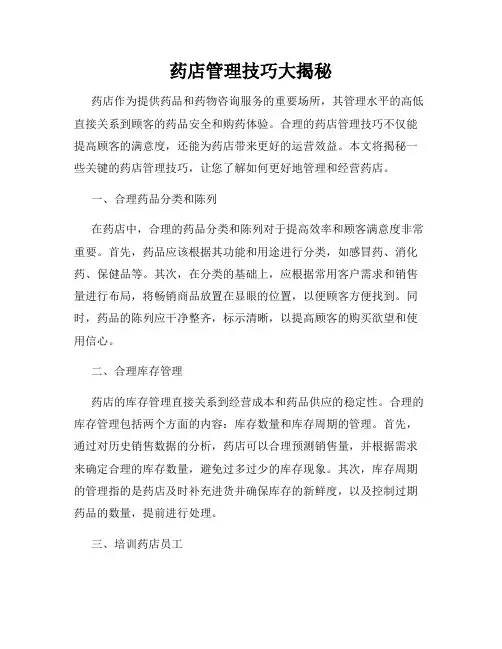 药店管理技巧大揭秘

药店作为提供药品和药物咨询服务的重要场所，其管理水平的高低直接关系到顾客的药品安全和购药体验。合理的药店管理技巧不仅能提高顾客的满意度，还能为药店带来更好的运营效益。本文将揭秘一些关键的药店管理技巧，让您了解如何更好地管理和经营药店。

一、合理药品分类和陈列

在药店中，合理的药品分类和陈列对于提高效率和顾客满意度非常重要。首先，药品应该根据其功能和用途进行分类，如感冒药、消化药、保健品等。其次，在分类的基础上，应根据常用客户需求和销售量进行布局，将畅销商品放置在显眼的位置，以便顾客方便找到。同时，药品的陈列应干净整齐，标示清晰，以提高顾客的购买欲望和使用信心。

二、合理库存管理

药店的库存管理直接关系到经营成本和药品供应的稳定性。合理的库存管理包括两个方面的内容：库存数量和库存周期的管理。首先，通过对历史销售数据的分析，药店可以合理预测销售量，并根据需求来确定合理的库存数量，避免过多过少的库存现象。其次，库存周期的管理指的是药店及时补充进货并确保库存的新鲜度，以及控制过期药品的数量，提前进行处理。

三、培训药店员工